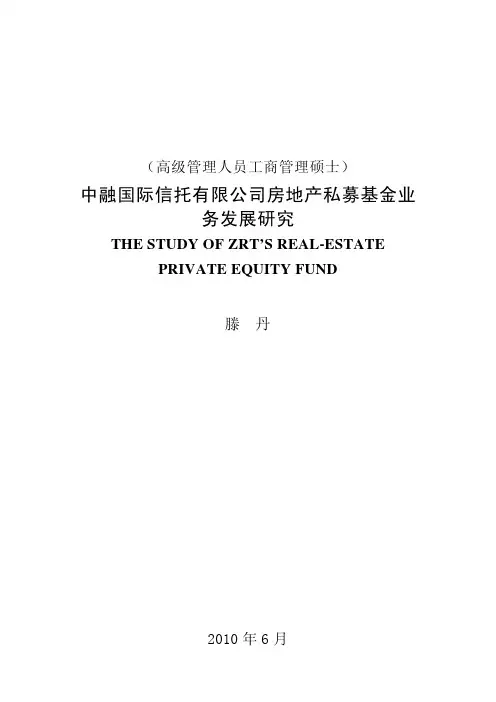 （高级管理人员工商管理硕士）

中融国际信托有限公司房地产私募基金业务发展研究

THE STUDY OF ZRT'S REAL-ESTATE PRIVATE EQUITY FUND

滕　丹

2010年6月